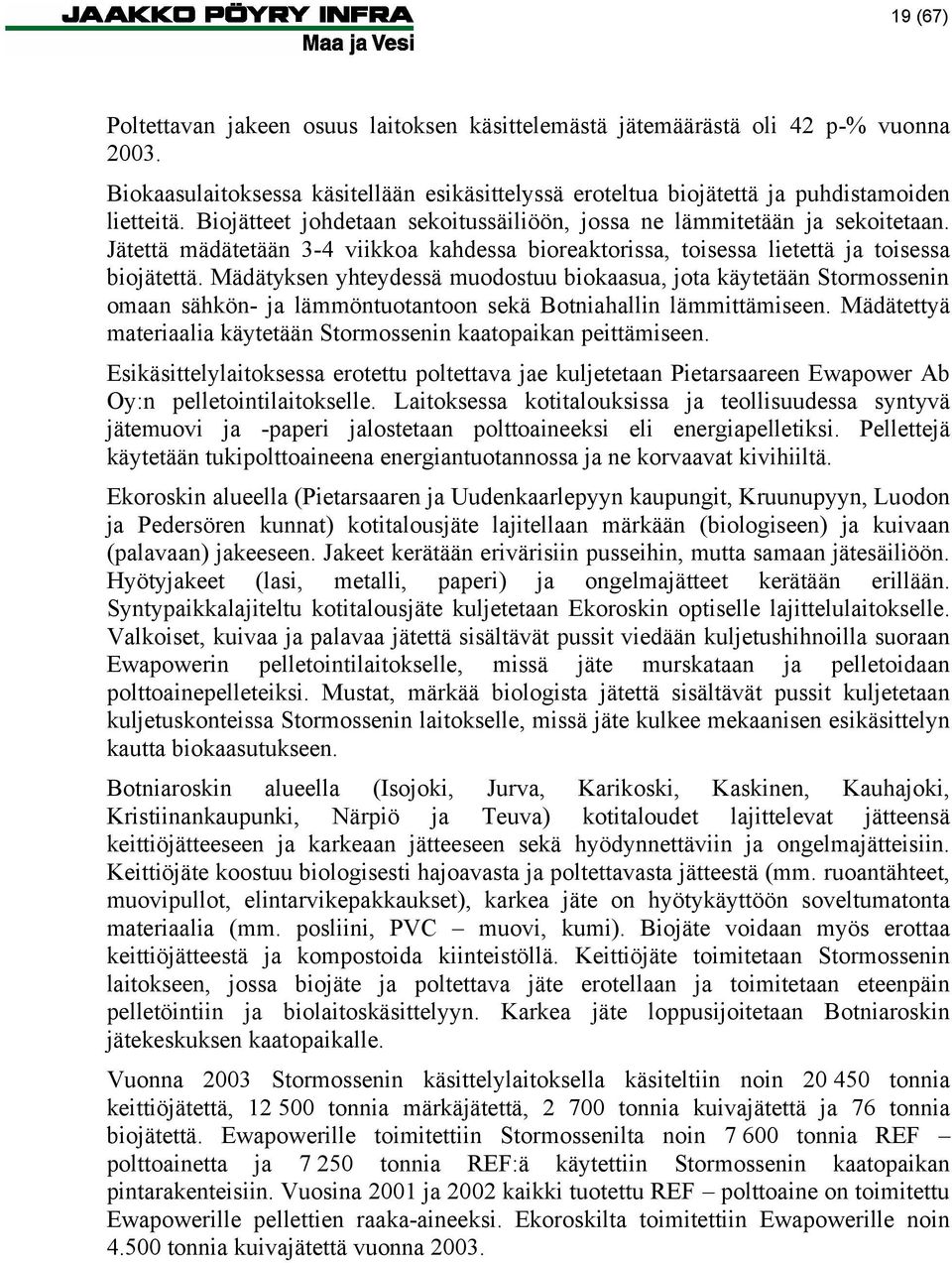 JAAKKO PÖYRY INFRA
Maa ja Vesi

19 (67)

Poltettavan jakeen osuus laitoksen käsittelemästä jätemäärästä oli 42 p-% vuonna 2003.

Biokaasulaitoksessa käsitellään esikäsittelyssä eroteltua biojätettä ja puhdistamoiden lietteitä. Biojätteet johdetaan sekoitussäiliöön, jossa ne lämmitetään ja sekoitetaan. Jätettä mädätetään 3-4 viikkoa kahdessa bioreaktorissa, toisessa lietettä ja toisessa biojätettä. Mädätyksen yhteydessä muodostuu biokaasua, jota käytetään Stormossenin omaan sähkön- ja lämmöntuotantoon sekä Botniahallin lämmittämiseen. Mädätettyä materiaalia käytetään Stormossenin kaatopaikan peittämiseen.

Esikäsittelylaitoksessa erotettu poltettava jae kuljetetaan Pietarsaareen Ewapower Ab Oy:n pelletointilaitokselle. Laitoksessa kotitalouksissa ja teollisuudessa syntyvä jätemuovi ja -paperi jalostetaan polttoaineeksi eli energiapelletiksi. Pellettejä käytetään tukipolttoaineena energiantuotannossa ja ne korvaavat kivihiiltä.

Ekoroskin alueella (Pietarsaaren ja Uudenkaarlepyyn kaupungit, Kruunupyyn, Luodon ja Pedersören kunnat) kotitalousjäte lajitellaan märkään (biologiseen) ja kuivaan (palavaan) jakeeseen. Jakeet kerätään erivärisiin pusseihin, mutta samaan jätesäiliöön. Hyötyjakeet (lasi, metalli, paperi) ja ongelmajätteet kerätään erillään. Syntypaikkalajiteltu kotitalousjäte kuljetetaan Ekoroskin optiselle lajittelulaitokselle. Valkoiset, kuivaa ja palavaa jätettä sisältävät pussit viedään kuljetushihnoilla suoraan Ewapowerin pelletointilaitokselle, missä jäte murskataan ja pelletoidaan polttoainepelleteiksi. Mustat, märkää biologista jätettä sisältävät pussit kuljetetaan kuljetuskonteissa Stormossenin laitokselle, missä jäte kulkee mekaanisen esikäsittelyn kautta biokaasutukseen.

Botniaroskin alueella (Isojoki, Jurva, Karikoski, Kaskinen, Kauhajoki, Kristiinankaupunki, Närpiö ja Teuva) kotitaloudet lajittelevat jätteensä keittiöjätteeseen ja karkeaan jätteeseen sekä hyödynnettäviin ja ongelmajätteisiin. Keittiöjäte koostuu biologisesti hajoavasta ja poltettavasta jätteestä (mm. ruoantähteet, muovipullot, elintarvikepakkaukset), karkea jäte on hyötykäyttöön soveltumatonta materiaalia (mm. posliini, PVC – muovi, kumi). Biojäte voidaan myös erottaa keittiöjätteestä ja kompostoida kiinteistöllä. Keittiöjäte toimitetaan Stormossenin laitokseen, jossa biojäte ja poltettava jäte erotellaan ja toimitetaan eteenpäin pelletöintiin ja biolaitoskäsittelyyn. Karkea jäte loppusijoitetaan Botniaroskin jätekeskuksen kaatopaikalle.

Vuonna 2003 Stormossenin käsittelylaitoksella käsiteltiin noin 20 450 tonnia keittiöjätettä, 12 500 tonnia märkäjätettä, 2 700 tonnia kuivajätettä ja 76 tonnia biojätettä. Ewapowerille toimitettiin Stormossenilta noin 7 600 tonnia REF – polttoainetta ja 7 250 tonnia REF:ä käytettiin Stormossenin kaatopaikan pintarakenteisiin. Vuosina 2001 ja 2002 kaikki tuotettu REF – polttoaine on toimitettu Ewapowerille pellettien raaka-aineeksi. Ekoroskilta toimitettiin Ewapowerille noin 4.500 tonnia kuivajätettä vuonna 2003.